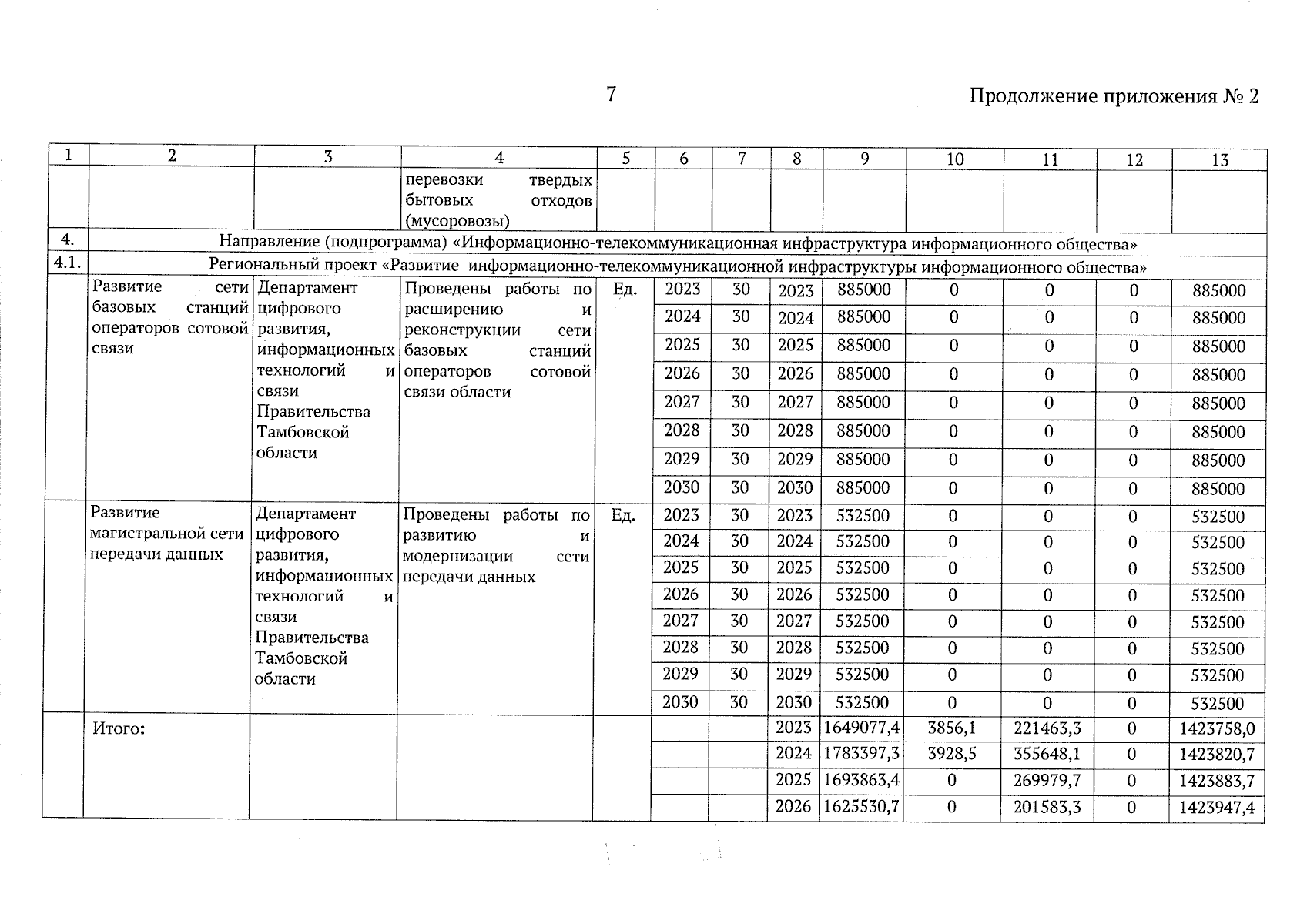 7

Продолжение приложения № 2

| 1 | 2 | 3 | 4 | 5 | 6 | 7 | 8 | 9 | 10 | 11 | 12 | 13 |
|---|---|---|---|---|---|---|---|---|---|---|---|---|
| | | | перевозки твердых бытовых отходов (мусоровозы) | | | | | | | | | |
| 4. | Направление (подпрограмма) «Информационно-телекоммуникационная инфраструктура информационного общества» | | | | | | | | | | | |
| 4.1. | Региональный проект «Развитие информационно-телекоммуникационной инфраструктуры информационного общества» | | | | | | | | | | | |
| | Развитие сети базовых станций операторов сотовой связи | Департамент цифрового развития, информационных технологий и связи Правительства Тамбовской области | Проведены работы по расширению и реконструкции сети базовых станций операторов сотовой связи области | Ед. | 2023 | 30 | 2023 | 885000 | 0 | 0 | 0 | 885000 |
| | | | | | 2024 | 30 | 2024 | 885000 | 0 | 0 | 0 | 885000 |
| | | | | | 2025 | 30 | 2025 | 885000 | 0 | 0 | 0 | 885000 |
| | | | | | 2026 | 30 | 2026 | 885000 | 0 | 0 | 0 | 885000 |
| | | | | | 2027 | 30 | 2027 | 885000 | 0 | 0 | 0 | 885000 |
| | | | | | 2028 | 30 | 2028 | 885000 | 0 | 0 | 0 | 885000 |
| | | | | | 2029 | 30 | 2029 | 885000 | 0 | 0 | 0 | 885000 |
| | | | | | 2030 | 30 | 2030 | 885000 | 0 | 0 | 0 | 885000 |
| | Развитие магистральной сети передачи данных | Департамент цифрового развития, информационных технологий и связи Правительства Тамбовской области | Проведены работы по развитию и модернизации сети передачи данных | Ед. | 2023 | 30 | 2023 | 532500 | 0 | 0 | 0 | 532500 |
| | | | | | 2024 | 30 | 2024 | 532500 | 0 | 0 | 0 | 532500 |
| | | | | | 2025 | 30 | 2025 | 532500 | 0 | 0 | 0 | 532500 |
| | | | | | 2026 | 30 | 2026 | 532500 | 0 | 0 | 0 | 532500 |
| | | | | | 2027 | 30 | 2027 | 532500 | 0 | 0 | 0 | 532500 |
| | | | | | 2028 | 30 | 2028 | 532500 | 0 | 0 | 0 | 532500 |
| | | | | | 2029 | 30 | 2029 | 532500 | 0 | 0 | 0 | 532500 |
| | | | | | 2030 | 30 | 2030 | 532500 | 0 | 0 | 0 | 532500 |
| | Итого: | | | | | | 2023 | 1649077,4 | 3856,1 | 221463,3 | 0 | 1423758,0 |
| | | | | | | | 2024 | 1783397,3 | 3928,5 | 355648,1 | 0 | 1423820,7 |
| | | | | | | | 2025 | 1693863,4 | 0 | 269979,7 | 0 | 1423883,7 |
| | | | | | | | 2026 | 1625530,7 | 0 | 201583,3 | 0 | 1423947,4 |